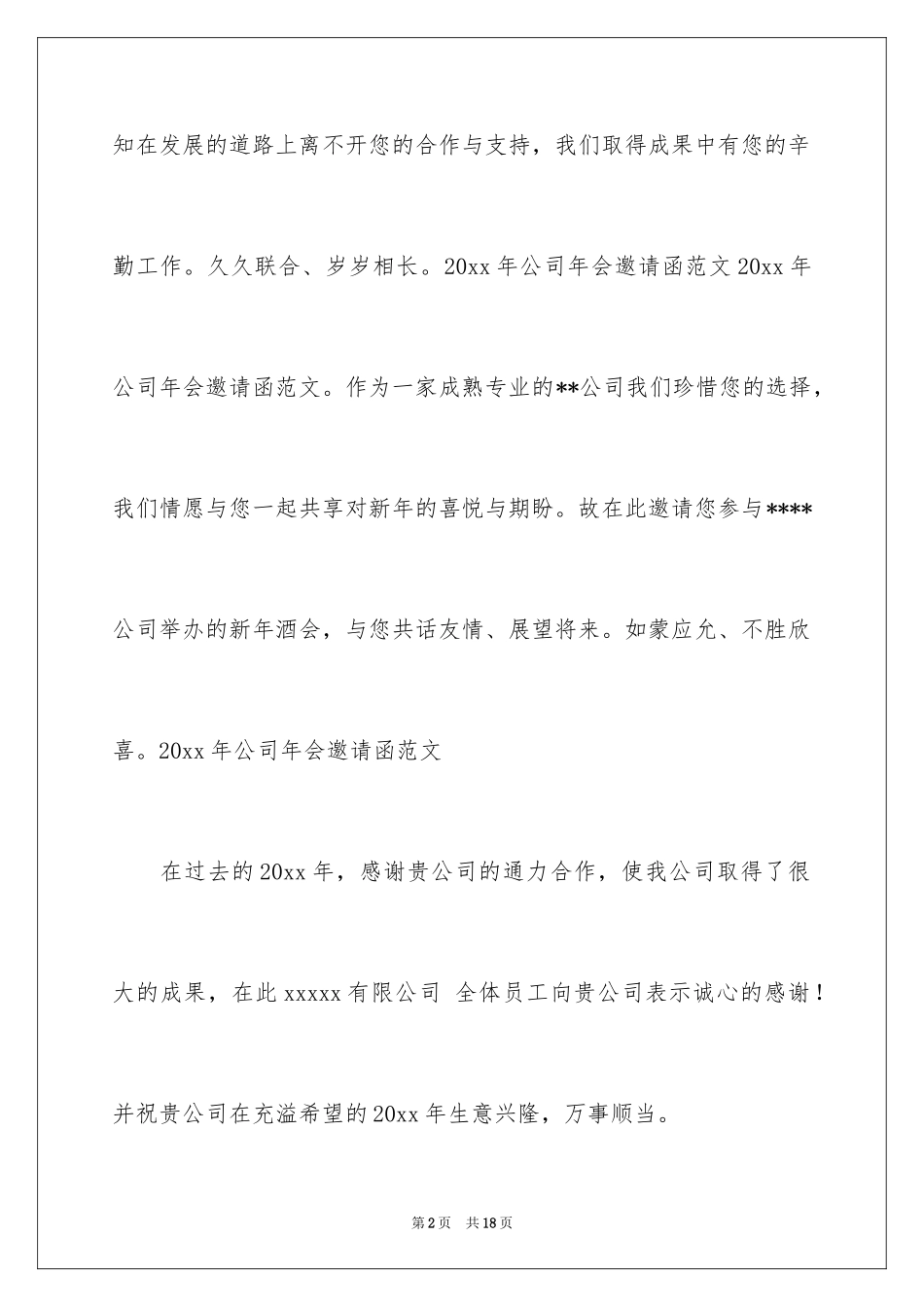 知在发展的道路上离不开您的合作与支持，我们取得成果中有您的辛勤工作。久久联合、岁岁相长。20xx 年公司年会邀请函范文 20xx 年公司年会邀请函范文。作为一家成熟专业的**公司我们珍惜您的选择，我们情愿与您一起共享对新年的喜悦与期盼。故在此邀请您参与****公司举办的新年酒会，与您共话友情、展望将来。如蒙应允、不胜欣喜。20xx 年公司年会邀请函范文

在过去的 20xx 年，感谢贵公司的通力合作，使我公司取得了很大的成果，在此 xxxxx 有限公司 全体员工向贵公司表示诚心的感谢！并祝贵公司在充溢希望的 20xx 年生意兴隆，万事顺当。

第 2 页 共 18 页